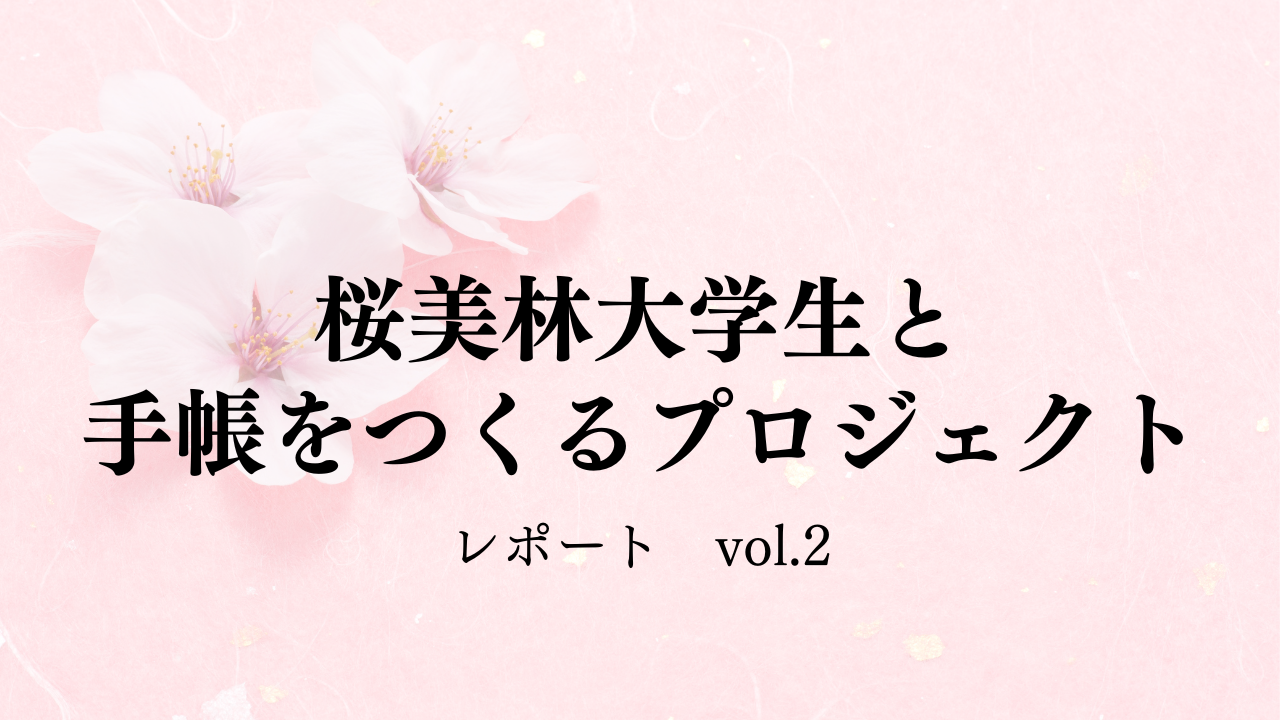 桜美林大学生と
手帳をつくるプロジェクト

レポート　vol.2